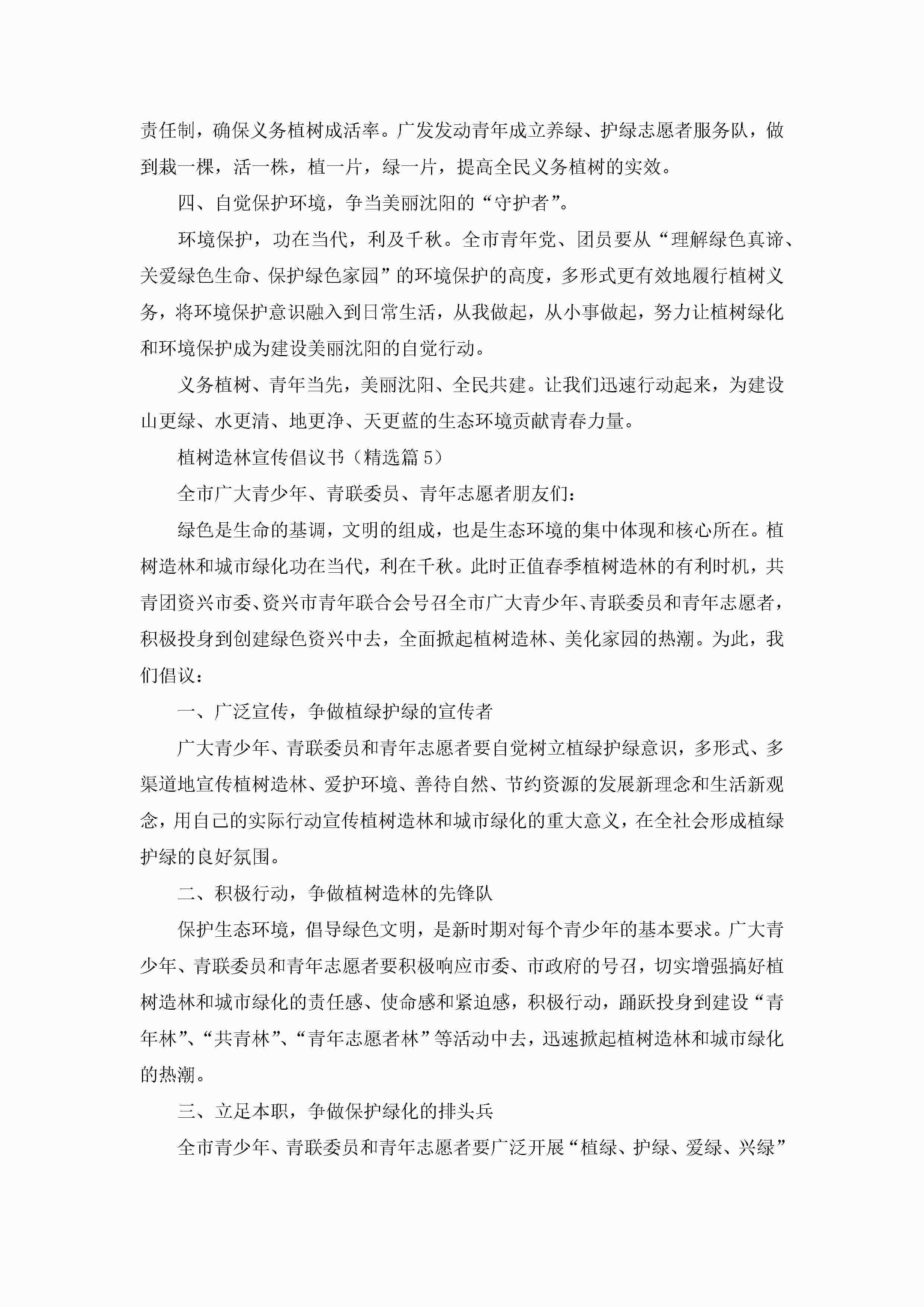 责任制，确保义务植树成活率。广发发动青年成立养绿、护绿志愿者服务队，做到栽一棵，活一株，植一片，绿一片，提高全民义务植树的实效。

四、自觉保护环境，争当美丽沈阳的“守护者”。

环境保护，功在当代，利及千秋。全市青年党、团员要从“理解绿色真谛、关爱绿色生命、保护绿色家园”的环境保护的高度，多形式更有效地履行植树义务，将环境保护意识融入到日常生活，从我做起，从小事做起，努力让植树绿化和环境保护成为建设美丽沈阳的自觉行动。

义务植树、青年当先，美丽沈阳、全民共建。让我们迅速行动起来，为建设山更绿、水更清、地更净、天更蓝的生态环境贡献青春力量。

植树造林宣传倡议书（精选篇 5）

全市广大青少年、青联委员、青年志愿者朋友们：

绿色是生命的基调，文明的组成，也是生态环境的集中体现和核心所在。植树造林和城市绿化功在当代，利在千秋。此时正值春季植树造林的有利时机，共青团资兴市委、资兴市青年联合会号召全市广大青少年、青联委员和青年志愿者，积极投身到创建绿色资兴中去，全面掀起植树造林、美化家园的热潮。为此，我们倡议：

一、广泛宣传，争做植绿护绿的宣传者

广大青少年、青联委员和青年志愿者要自觉树立植绿护绿意识，多形式、多渠道地宣传植树造林、爱护环境、善待自然、节约资源的发展新理念和生活新观念，用自己的实际行动宣传植树造林和城市绿化的重大意义，在全社会形成植绿护绿的良好氛围。

二、积极行动，争做植树造林的先锋队

保护生态环境，倡导绿色文明，是新时期对每个青少年的基本要求。广大青少年、青联委员和青年志愿者要积极响应市委、市政府的号召，切实增强搞好植树造林和城市绿化的责任感、使命感和紧迫感，积极行动，踊跃投身到建设“青年林”、“共青林”、“青年志愿者林”等活动中去，迅速掀起植树造林和城市绿化的热潮。

三、立足本职，争做保护绿化的排头兵

全市青少年、青联委员和青年志愿者要广泛开展“植绿、护绿、爱绿、兴绿”